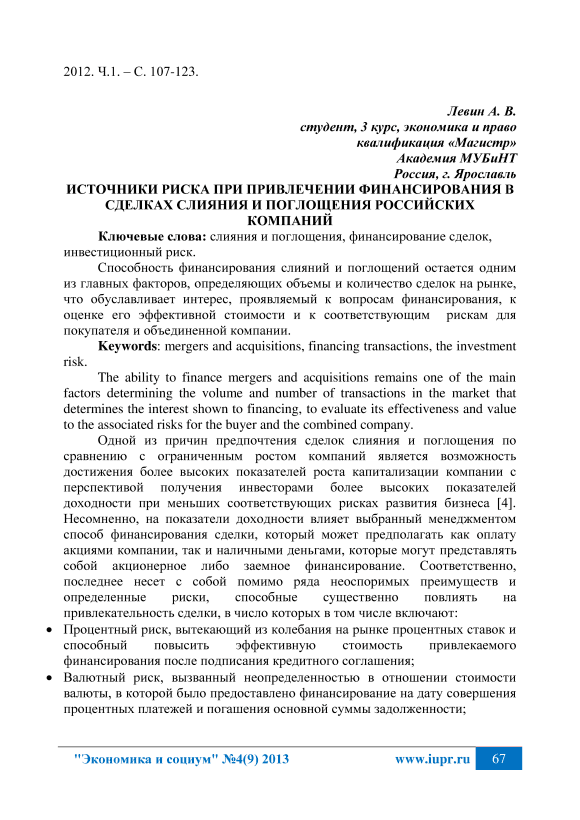 2012. Ч.1. – С. 107-123.

Левин А. В.
студент, 3 курс, экономика и право
квалификация «Магистр»
Академия МУБиНТ
Россия, г. Ярославль

ИСТОЧНИКИ РИСКА ПРИ ПРИВЛЕЧЕНИИ ФИНАНСИРОВАНИЯ В СДЕЛКАХ СЛИЯНИЯ И ПОГЛОЩЕНИЯ РОССИЙСКИХ КОМПАНИЙ

Ключевые слова: слияния и поглощения, финансирование сделок, инвестиционный риск.

Способность финансирования слияний и поглощений остается одним из главных факторов, определяющих объемы и количество сделок на рынке, что обуславливает интерес, проявляемый к вопросам финансирования, к оценке его эффективной стоимости и к соответствующим рискам для покупателя и объединенной компании.

Keywords: mergers and acquisitions, financing transactions, the investment risk.

The ability to finance mergers and acquisitions remains one of the main factors determining the volume and number of transactions in the market that determines the interest shown to financing, to evaluate its effectiveness and value to the associated risks for the buyer and the combined company.

Одной из причин предпочтения сделок слияния и поглощения по сравнению с ограниченным ростом компаний является возможность достижения более высоких показателей роста капитализации компании с перспективой получения инвесторами более высоких показателей доходности при меньших соответствующих рисках развития бизнеса [4]. Несомненно, на показатели доходности влияет выбранный менеджментом способ финансирования сделки, который может предполагать как оплату акциями компании, так и наличными деньгами, которые могут представлять собой акционерное либо заемное финансирование. Соответственно, последнее несет с собой помимо ряда неоспоримых преимуществ и определенные риски, способные существенно повлиять на привлекательность сделки, в число которых в том числе включают:

• Процентный риск, вытекающий из колебания на рынке процентных ставок и способный повысить эффективную стоимость привлекаемого финансирования после подписания кредитного соглашения;
• Валютный риск, вызванный неопределенностью в отношении стоимости валюты, в которой было предоставлено финансирование на дату совершения процентных платежей и погашения основной суммы задолженности;

"Экономика и социум" №4(9) 2013 www.iupr.ru 67